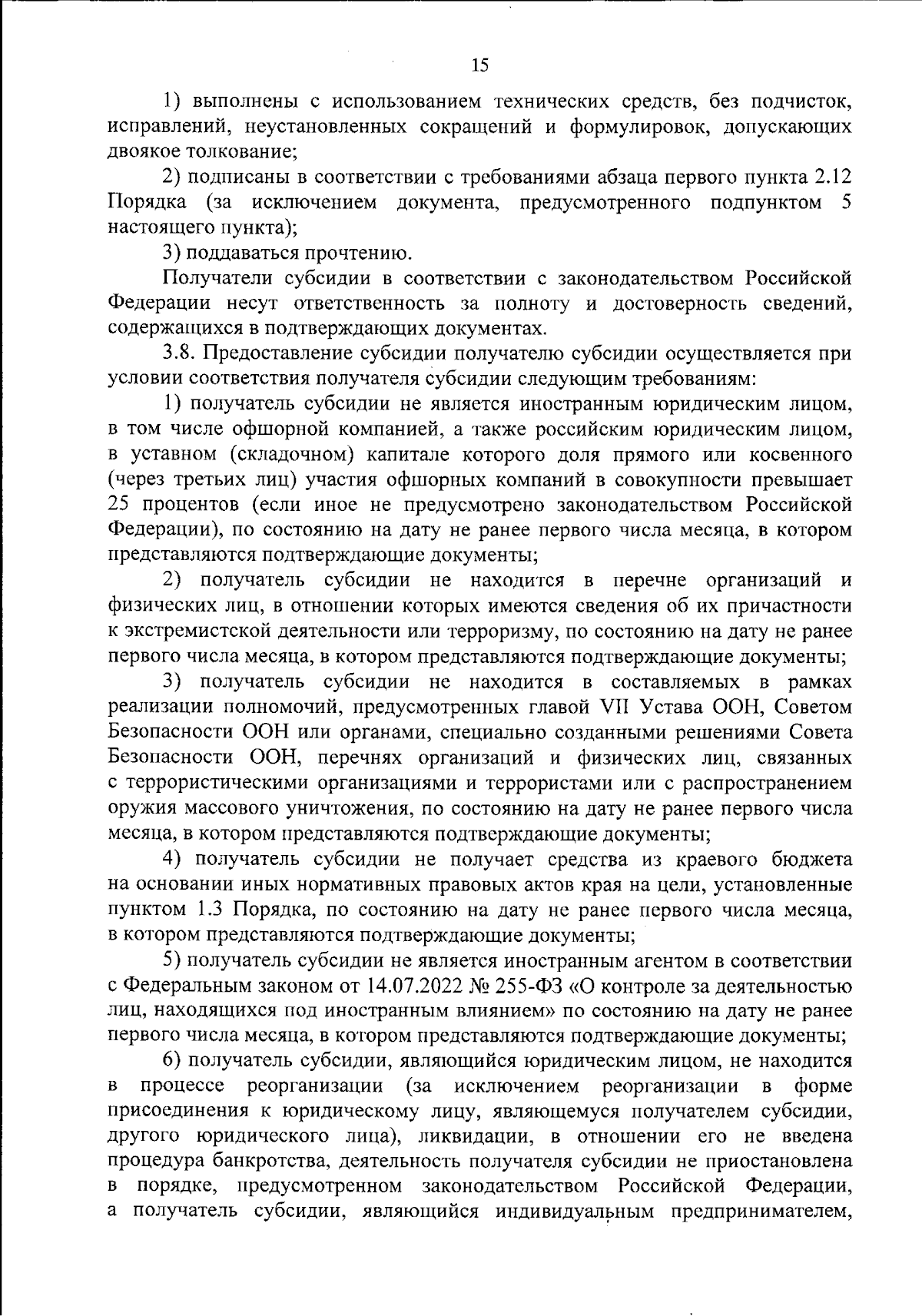 15

1) выполнены с использованием технических средств, без подчисток, исправлений, неустановленных сокращений и формулировок, допускающих двоякое толкование;

2) подписаны в соответствии с требованиями абзаца первого пункта 2.12 Порядка (за исключением документа, предусмотренного подпунктом 5 настоящего пункта);

3) поддаваться прочтению.

Получатели субсидии в соответствии с законодательством Российской Федерации несут ответственность за полноту и достоверность сведений, содержащихся в подтверждающих документах.

3.8. Предоставление субсидии получателю субсидии осуществляется при условии соответствия получателя субсидии следующим требованиям:

1) получатель субсидии не является иностранным юридическим лицом, в том числе офшорной компанией, а также российским юридическим лицом, в уставном (складочном) капитале которого доля прямого или косвенного (через третьих лиц) участия офшорных компаний в совокупности превышает 25 процентов (если иное не предусмотрено законодательством Российской Федерации), по состоянию на дату не ранее первого числа месяца, в котором представляются подтверждающие документы;

2) получатель субсидии не находится в перечне организаций и физических лиц, в отношении которых имеются сведения об их причастности к экстремистской деятельности или терроризму, по состоянию на дату не ранее первого числа месяца, в котором представляются подтверждающие документы;

3) получатель субсидии не находится в составляемых в рамках реализации полномочий, предусмотренных главой VII Устава ООН, Советом Безопасности ООН или органами, специально созданными решениями Совета Безопасности ООН, перечнях организаций и физических лиц, связанных с террористическими организациями и террористами или с распространением оружия массового уничтожения, по состоянию на дату не ранее первого числа месяца, в котором представляются подтверждающие документы;

4) получатель субсидии не получает средства из краевого бюджета на основании иных нормативных правовых актов края на цели, установленные пунктом 1.3 Порядка, по состоянию на дату не ранее первого числа месяца, в котором представляются подтверждающие документы;

5) получатель субсидии не является иностранным агентом в соответствии с Федеральным законом от 14.07.2022 № 255-ФЗ «О контроле за деятельностью лиц, находящихся под иностранным влиянием» по состоянию на дату не ранее первого числа месяца, в котором представляются подтверждающие документы;

6) получатель субсидии, являющийся юридическим лицом, не находится в процессе реорганизации (за исключением реорганизации в форме присоединения к юридическому лицу, являющемуся получателем субсидии, другого юридического лица), ликвидации, в отношении его не введена процедура банкротства, деятельность получателя субсидии не приостановлена в порядке, предусмотренном законодательством Российской Федерации, а получатель субсидии, являющийся индивидуальным предпринимателем,